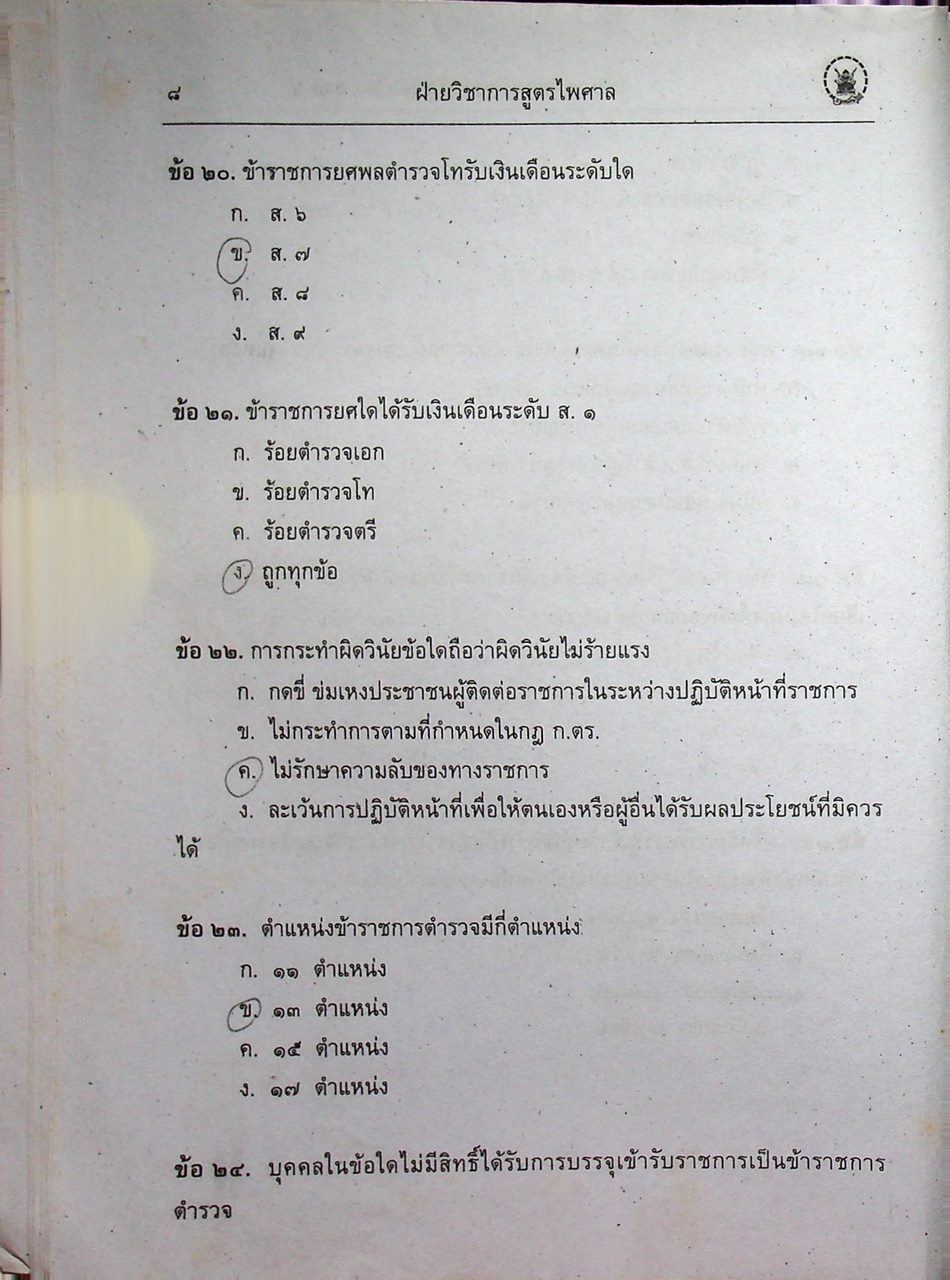 ๘ ฝ่ายวิชาการสูตรไพศาล

ข้อ ๒๐. ข้าราชการยศพลตำรวจโทรับเงินเดือนระดับใด

ก. ส. ๖

ข. ส. ๗

ค. ส. ๘

ง. ส. ๙

ข้อ ๒๑. ข้าราชการยศใดได้รับเงินเดือนระดับ ส. ๑

ก. ร้อยตำรวจเอก

ข. ร้อยตำรวจโท

ค. ร้อยตำรวจตรี

ง. ถูกทุกข้อ

ข้อ ๒๒. การกระทำผิดวินัยข้อใดถือว่าผิดวินัยไม่ร้ายแรง

ก. กดขี่ ข่มเหงประชาชนผู้ติดต่อราชการในระหว่างปฏิบัติหน้าที่ราชการ

ข. ไม่กระทำการตามที่กำหนดในกฎ ก.ตร.

ค. ไม่รักษาความลับของทางราชการ

ง. ละเว้นการปฏิบัติหน้าที่เพื่อให้ตนเองหรือผู้อื่นได้รับผลประโยชน์ที่มิควรได้

ข้อ ๒๓. ตำแหน่งข้าราชการตำรวจมีกี่ตำแหน่ง

ก. ๑๑ ตำแหน่ง

ข. ๑๓ ตำแหน่ง

ค. ๑๕ ตำแหน่ง

ง. ๑๗ ตำแหน่ง

ข้อ ๒๔. บุคคลในข้อใดไม่มีสิทธิ์ได้รับการบรรจุเข้ารับราชการเป็นข้าราชการตำรวจ